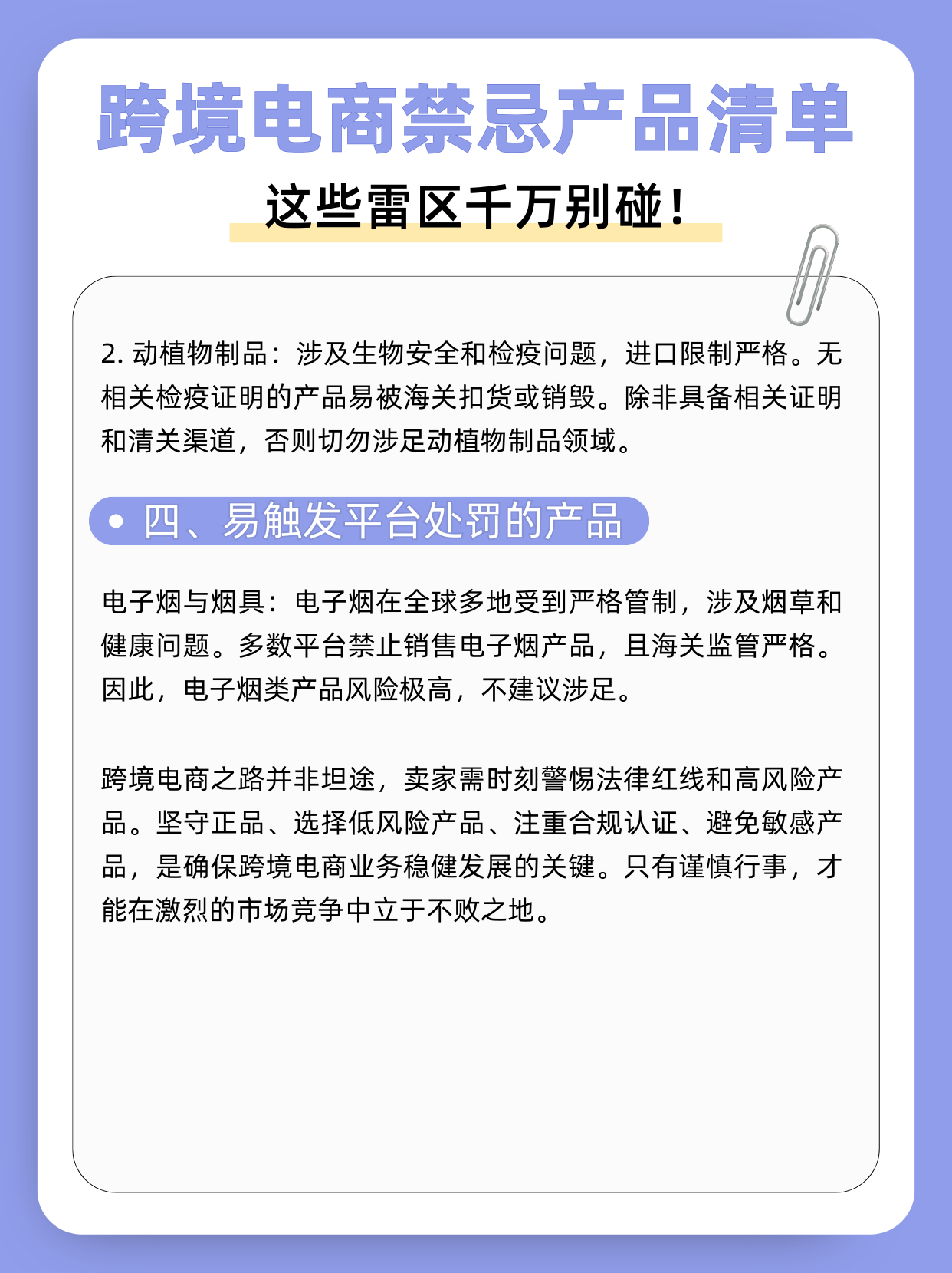 跨境电商禁忌产品清单

这些雷区千万别碰！

2. 动植物制品：涉及生物安全和检疫问题，进口限制严格。无相关检疫证明的产品易被海关扣货或销毁。除非具备相关证明和清关渠道，否则切勿涉足动植物制品领域。

四、易触发平台处罚的产品

电子烟与烟具：电子烟在全球多地受到严格管制，涉及烟草和健康问题。多数平台禁止销售电子烟产品，且海关监管严格。因此，电子烟类产品风险极高，不建议涉足。

跨境电商之路并非坦途，卖家需时刻警惕法律红线和高风险产品。坚守正品、选择低风险产品、注重合规认证、避免敏感产品，是确保跨境电商业务稳健发展的关键。只有谨慎行事，才能在激烈的市场竞争中立于不败之地。